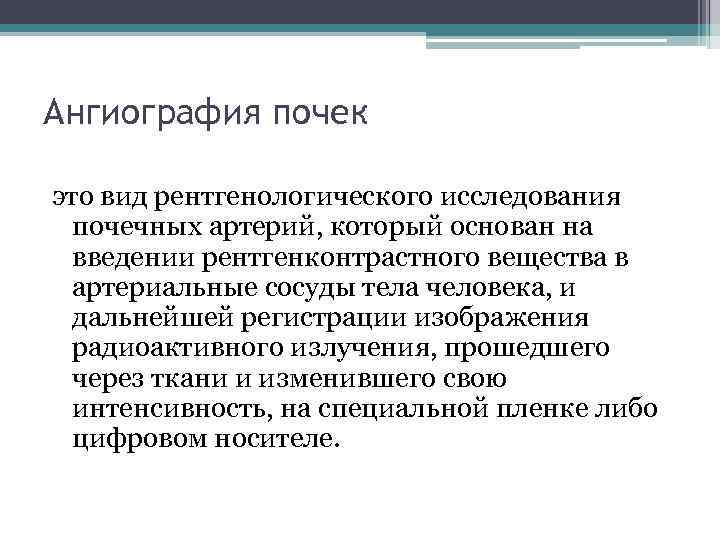 Ангиография почек

это вид рентгенологического исследования почечных артерий, который основан на введении рентгенконтрастного вещества в артериальные сосуды тела человека, и дальнейшей регистрации изображения радиоактивного излучения, прошедшего через ткани и изменившего свою интенсивность, на специальной пленке либо цифровом носителе.